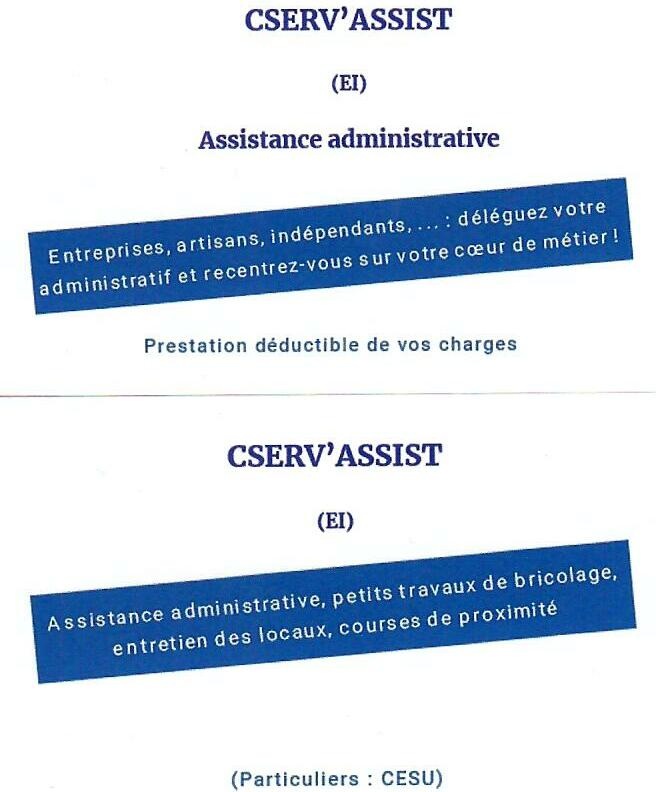 CSERV'ASSIST

(EI)

Assistance administrative

Entreprises, artisans, indépendants, ... : déléguez votre administratif et recentrez-vous sur votre cœur de métier !

Prestation déductible de vos charges

CSERV'ASSIST

(EI)

Assistance administrative, petits travaux de bricolage, entretien des locaux, courses de proximité

(Particuliers : CESU)